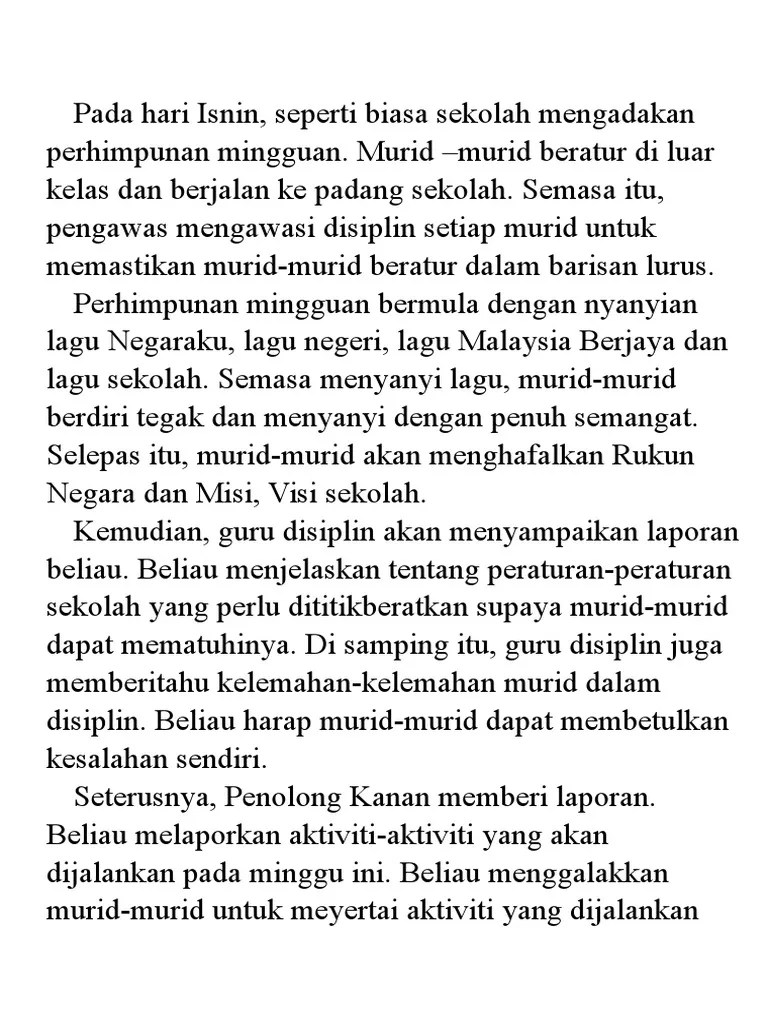 Pada hari Isnin, seperti biasa sekolah mengadakan perhimpunan mingguan. Murid –murid beratur di luar kelas dan berjalan ke padang sekolah. Semasa itu, pengawas mengawasi disiplin setiap murid untuk memastikan murid-murid beratur dalam barisan lurus.

Perhimpunan mingguan bermula dengan nyanyian lagu Negaraku, lagu negeri, lagu Malaysia Berjaya dan lagu sekolah. Semasa menyanyi lagu, murid-murid berdiri tegak dan menyanyi dengan penuh semangat. Selepas itu, murid-murid akan menghafalkan Rukun Negara dan Misi, Visi sekolah.

Kemudian, guru disiplin akan menyampaikan laporan beliau. Beliau menjelaskan tentang peraturan-peraturan sekolah yang perlu dititikberatkan supaya murid-murid dapat mematuhinya. Di samping itu, guru disiplin juga memberitahu kelemahan-kelemahan murid dalam disiplin. Beliau harap murid-murid dapat membetulkan kesalahan sendiri.

Seterusnya, Penolong Kanan memberi laporan. Beliau melaporkan aktiviti-aktiviti yang akan dijalankan pada minggu ini. Beliau menggalakkan murid-murid untuk meyertai aktiviti yang dijalankan